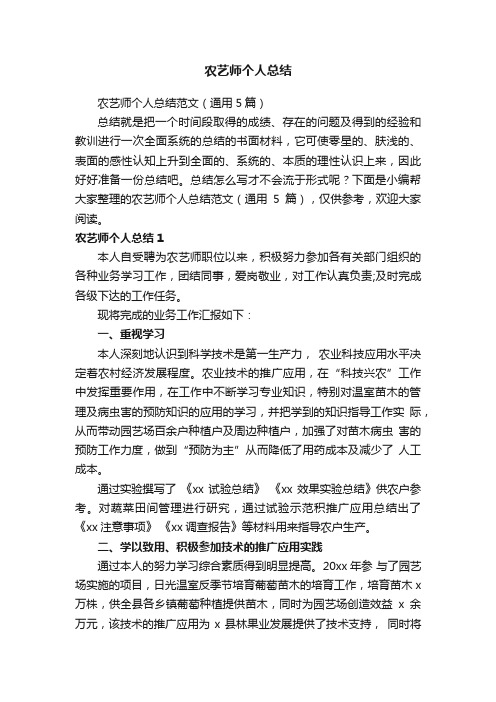 农艺师个人总结

农艺师个人总结范文（通用 5 篇）

总结就是把一个时间段取得的成绩、存在的问题及得到的经验和教训进行一次全面系统的总结的书面材料，它可使零星的、肤浅的、表面的感性认知上升到全面的、系统的、本质的理性认识上来，因此好好准备一份总结吧。总结怎么写才不会流于形式呢？下面是小编帮大家整理的农艺师个人总结范文（通用 5 篇），仅供参考，欢迎大家阅读。

农艺师个人总结 1

本人自受聘为农艺师职位以来，积极努力参加各有关部门组织的各种业务学习工作，团结同事，爱岗敬业，对工作认真负责;及时完成各级下达的工作任务。

现将完成的业务工作汇报如下：

一、重视学习

本人深刻地认识到科学技术是第一生产力， 农业科技应用水平决定着农村经济发展程度。农业技术的推广应用，在“科技兴农”工作中发挥重要作用，在工作中不断学习专业知识，特别对温室苗木的管理及病虫害的预防知识的应用的学习，并把学到的知识指导工作实 际，从而带动园艺场百余户种植户及周边种植户，加强了对苗木病虫 害的预防工作力度，做到“预防为主”从而降低了用药成本及减少了 人工成本。

通过实验撰写了 《xx 试验总结》 《xx 效果实验总结》供农户参考。对蔬菜田间管理进行研究，通过试验示范积推广应用总结出了《xx 注意事项》 《xx 调查报告》等材料用来指导农户生产。

二、学以致用、积极参加技术的推广应用实践

通过本人的努力学习综合素质得到明显提高。20xx 年参 与了园艺场实施的项目，日光温室反季节培育葡萄苗木的培育工作，培育苗木 x 万株，供全县各乡镇葡萄种植提供苗木，同时为园艺场创造效益 x 余万元，该技术的推广应用为 x 县林果业发展提供了技术支持， 同时将